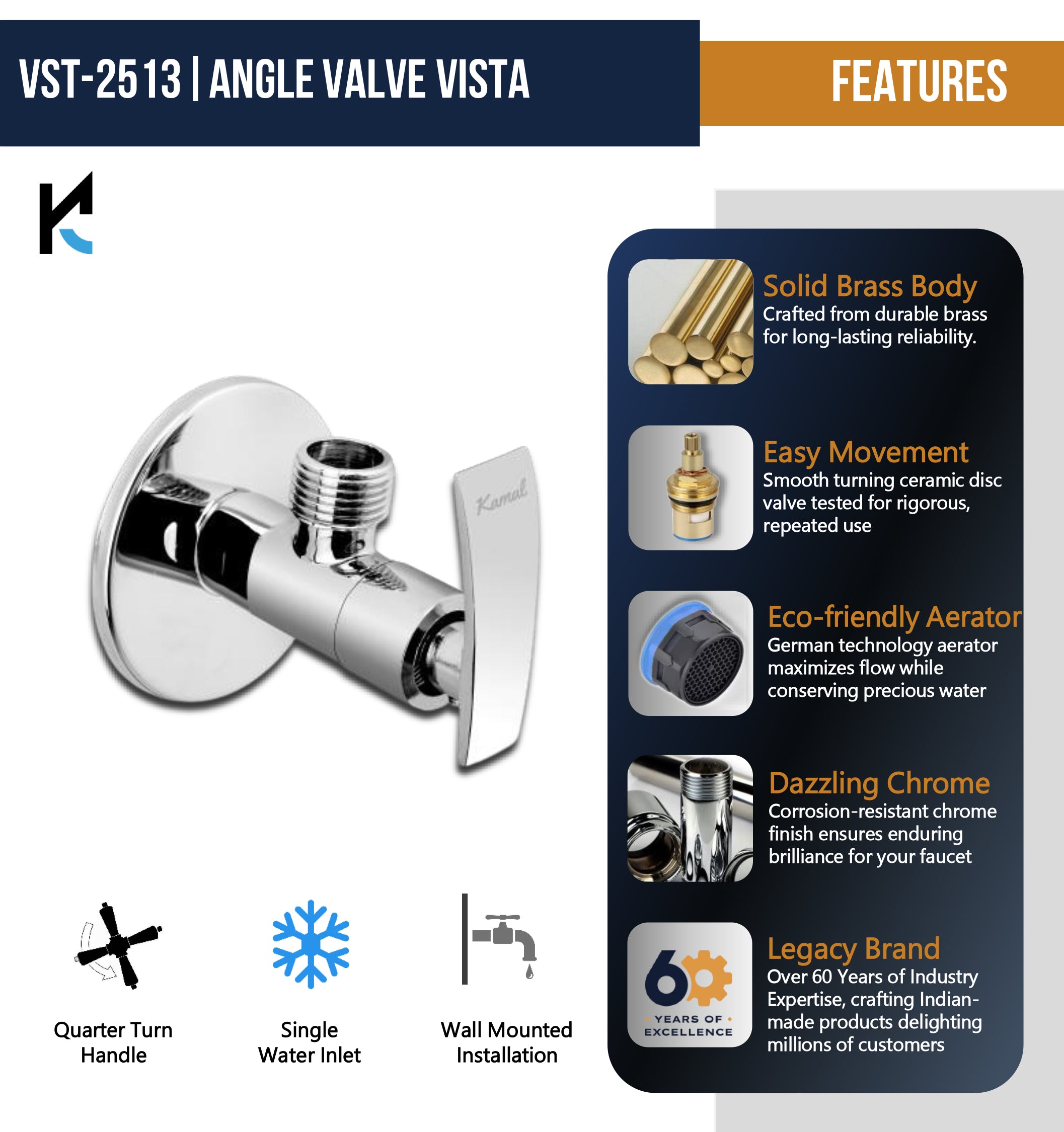 VST-2513 | ANGLE VALVE VISTA

FEATURES

Kamal

Quarter Turn
Handle

Single
Water Inlet

Wall Mounted
Installation

Solid Brass Body
Crafted from durable brass for long-lasting reliability.

Easy Movement
Smooth turning ceramic disc valve tested for rigorous, repeated use

Eco-friendly Aerator
German technology aerator maximizes flow while conserving precious water

Dazzling Chrome
Corrosion-resistant chrome finish ensures enduring brilliance for your faucet

60 YEARS OF EXCELLENCE

Legacy Brand
Over 60 Years of Industry Expertise, crafting Indian-made products delighting millions of customers